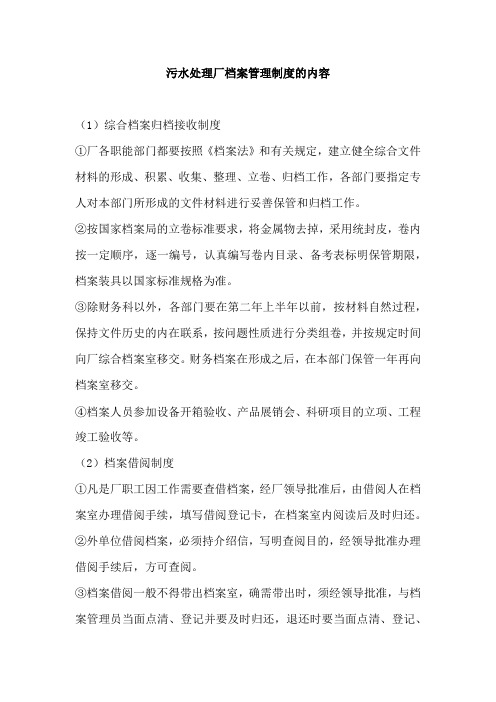 污水处理厂档案管理制度的内容

（1）综合档案归档接收制度

①厂各职能部门都要按照《档案法》和有关规定，建立健全综合文件材料的形成、积累、收集、整理、立卷、归档工作，各部门要指定专人对本部门所形成的文件材料进行妥善保管和归档工作。

②按国家档案局的立卷标准要求，将金属物去掉，采用统封皮，卷内按一定顺序，逐一编号，认真编写卷内目录、备考表标明保管期限，档案装具以国家标准规格为准。

③除财务科以外，各部门要在第二年上半年以前，按材料自然过程，保持文件历史的内在联系，按问题性质进行分类组卷，并按规定时间向厂综合档案室移交。财务档案在形成之后，在本部门保管一年再向档案室移交。

④档案人员参加设备开箱验收、产品展销会、科研项目的立项、工程竣工验收等。

（2）档案借阅制度

①凡是厂职工因工作需要查借档案，经厂领导批准后，由借阅人在档案室办理借阅手续，填写借阅登记卡，在档案室内阅读后及时归还。

②外单位借阅档案，必须持介绍信，写明查阅目的，经领导批准办理借阅手续后，方可查阅。

③档案借阅一般不得带出档案室，确需带出时，须经领导批准，与档案管理员当面点清、登记并要及时归还，退还时要当面点清、登记、